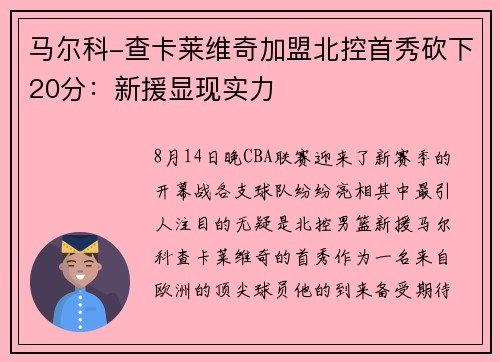 马尔科-查卡莱维奇加盟北控首秀砍下20分：新援显现实力

8月14日晚CBA联赛迎来了新赛季的开幕战各支球队纷纷亮相其中最引人注目的无疑是北控男篮新援马尔科查卡莱维奇的首秀作为一名来自欧洲的顶尖球员他的到来备受期待